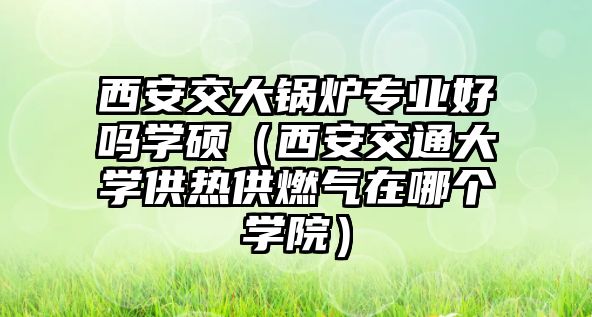 西安交大锅炉专业好吗学硕（西安交通大学供热供燃气在哪个学院）